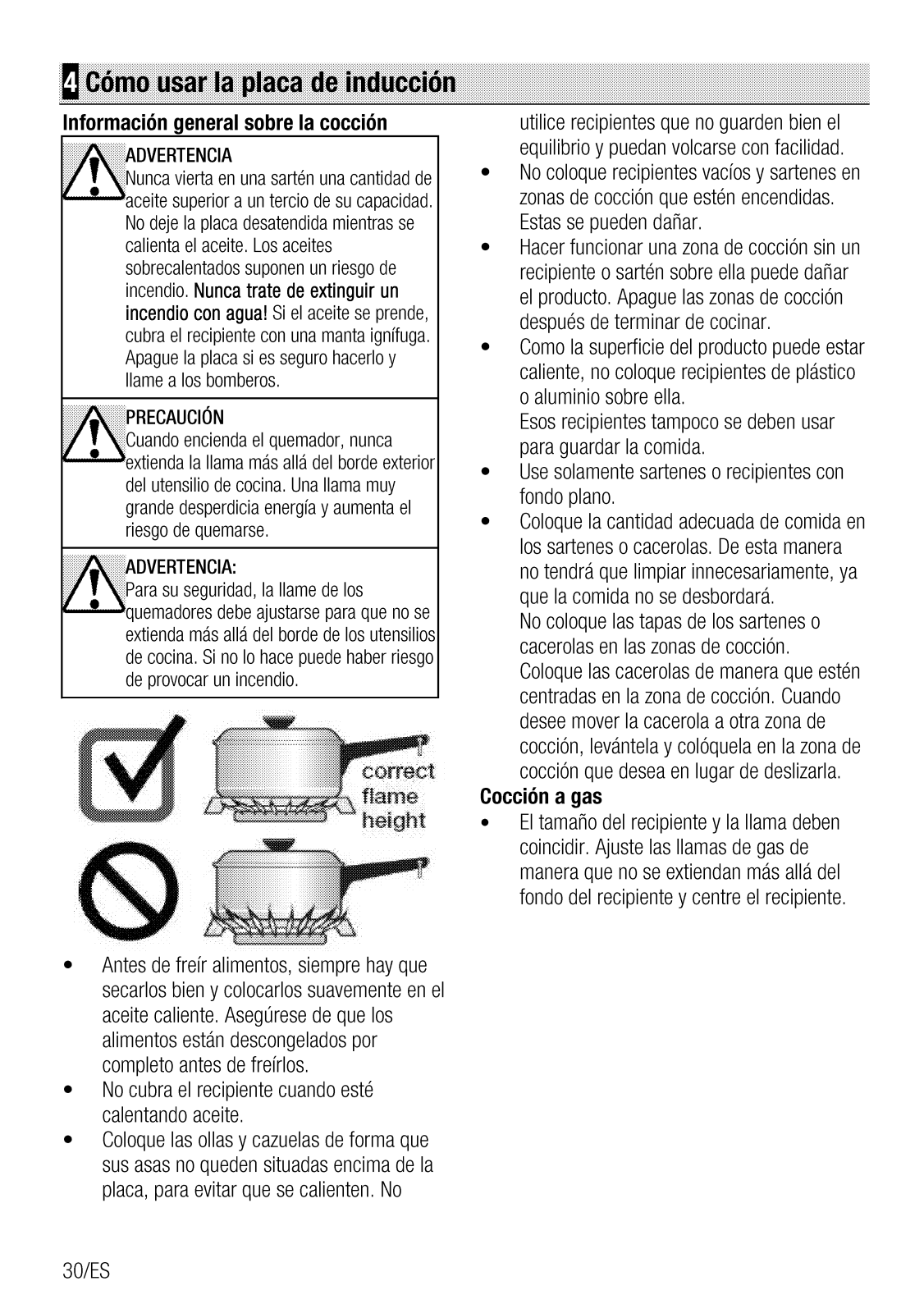 4 Cómo usar la placa de inducción

Información general sobre la cocción

ADVERTENCIA
Nunca vierta en una sartén una cantidad de aceite superior a un tercio de su capacidad. No deje la placa desatendida mientras se calienta el aceite. Los aceites sobrecalentados suponen un riesgo de incendio. Nunca trate de extinguir un incendio con agua! Si el aceite se prende, cubra el recipiente con una manta ignífuga. Apague la placa si es seguro hacerlo y llame a los bomberos.

PRECAUCIÓN
Cuando encienda el quemador, nunca extienda la llama más allá del borde exterior del utensilio de cocina. Una llama muy grande desperdicia energía y aumenta el riesgo de quemarse.

ADVERTENCIA:
Para su seguridad, la llame de los quemadores debe ajustarse para que no se extienda más allá del borde de los utensilios de cocina. Si no lo hace puede haber riesgo de provocar un incendio.

correct flame height

• Antes de freír alimentos, siempre hay que secarlos bien y colocarlos suavemente en el aceite caliente. Asegúrese de que los alimentos están descongelados por completo antes de freírlos.
• No cubra el recipiente cuando esté calentando aceite.
• Coloque las ollas y cazuelas de forma que sus asas no queden situadas encima de la placa, para evitar que se calienten. No utilice recipientes que no guarden bien el equilibrio y puedan volcarse con facilidad.
• No coloque recipientes vacíos y sartenes en zonas de cocción que estén encendidas. Estas se pueden dañar.
• Hacer funcionar una zona de cocción sin un recipiente o sartén sobre ella puede dañar el producto. Apague las zonas de cocción después de terminar de cocinar.
• Como la superficie del producto puede estar caliente, no coloque recipientes de plástico o aluminio sobre ella.
Esos recipientes tampoco se deben usar para guardar la comida.
• Use solamente sartenes o recipientes con fondo plano.
• Coloque la cantidad adecuada de comida en los sartenes o cacerolas. De esta manera no tendrá que limpiar innecesariamente, ya que la comida no se desbordará.
No coloque las tapas de los sartenes o cacerolas en las zonas de cocción.
Coloque las cacerolas de manera que estén centradas en la zona de cocción. Cuando desee mover la cacerola a otra zona de cocción, levántela y colóquela en la zona de cocción que desea en lugar de deslizarla.

Cocción a gas
• El tamaño del recipiente y la llama deben coincidir. Ajuste las llamas de gas de manera que no se extiendan más allá del fondo del recipiente y centre el recipiente.

30/ES